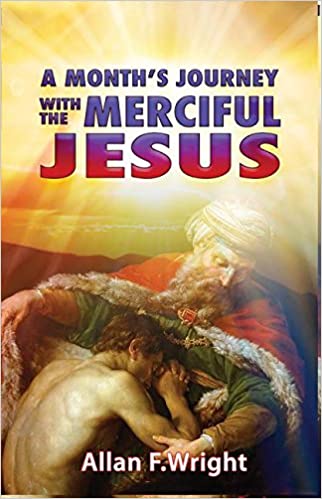 A MONTH'S JOURNEY WITH THE MERCIFUL JESUS

Allan F.Wright